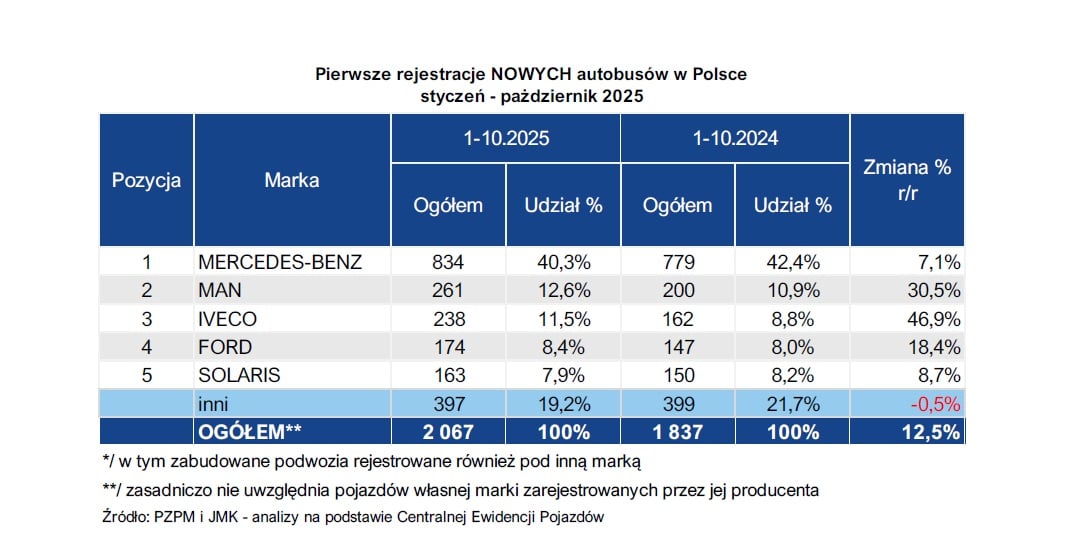 Pierwsze rejestracje NOWYCH autobusów w Polsce
styczeń - październik 2025

| Pozycja | Marka | 1-10.2025 Ogółem | 1-10.2025 Udział % | 1-10.2024 Ogółem | 1-10.2024 Udział % | Zmiana % r/r |
|---|---|---|---|---|---|---|
| 1 | MERCEDES-BENZ | 834 | 40,3% | 779 | 42,4% | 7,1% |
| 2 | MAN | 261 | 12,6% | 200 | 10,9% | 30,5% |
| 3 | IVECO | 238 | 11,5% | 162 | 8,8% | 46,9% |
| 4 | FORD | 174 | 8,4% | 147 | 8,0% | 18,4% |
| 5 | SOLARIS | 163 | 7,9% | 150 | 8,2% | 8,7% |
| | inni | 397 | 19,2% | 399 | 21,7% | -0,5% |
| | OGÓŁEM** | 2 067 | 100% | 1 837 | 100% | 12,5% |

*/ w tym zabudowane podwozia rejestrowane również pod inną marką

**/ zasadniczo nie uwzględnia pojazdów własnej marki zarejestrowanych przez jej producenta

Źródło: PZPM i JMK - analizy na podstawie Centralnej Ewidencji Pojazdów